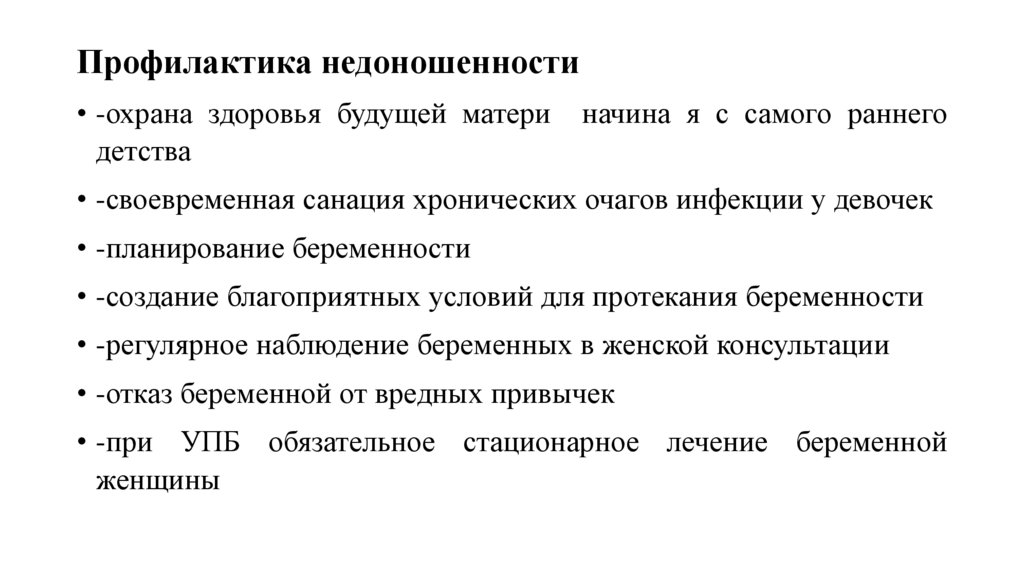 Профилактика недоношенности

• -охрана здоровья будущей матери начина я с самого раннего детства

• -своевременная санация хронических очагов инфекции у девочек

• -планирование беременности

• -создание благоприятных условий для протекания беременности

• -регулярное наблюдение беременных в женской консультации

• -отказ беременной от вредных привычек

• -при УПБ обязательное стационарное лечение беременной женщины